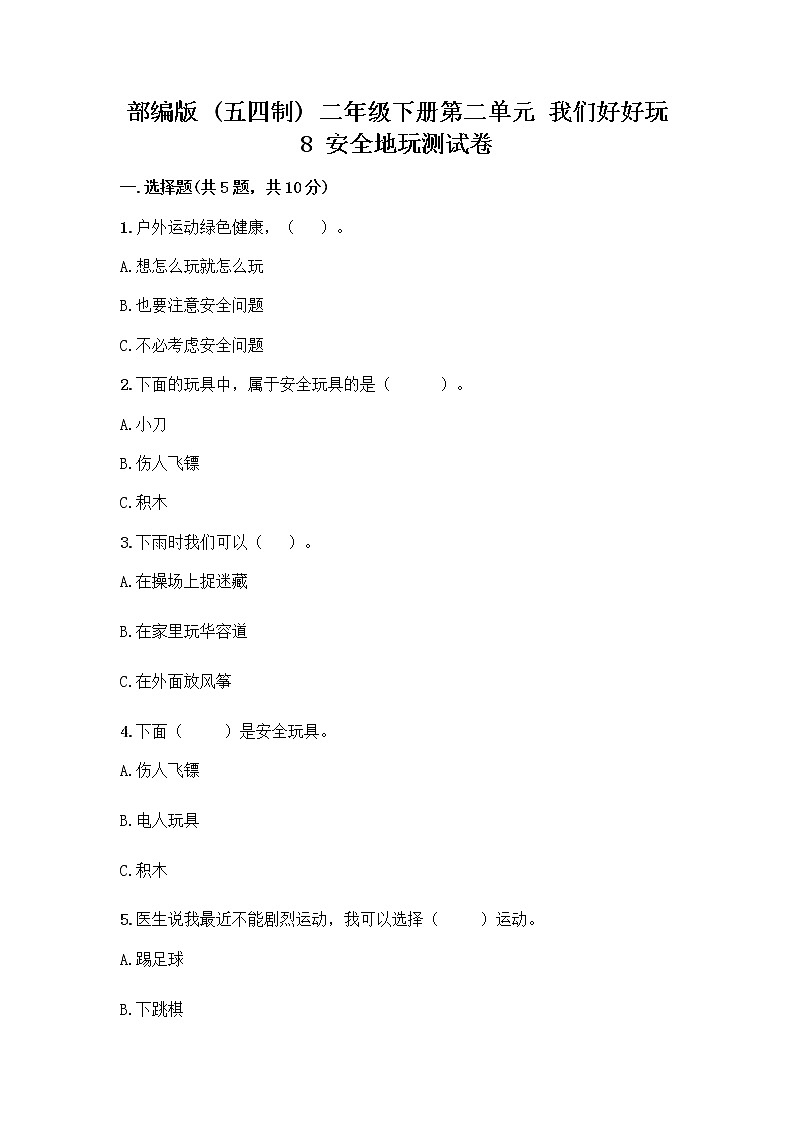 部编版（五四制）二年级下册第二单元 我们好好玩 8 安全地玩测试卷

一.选择题(共5题，共10分)

1.户外运动绿色健康，（ ）。

A.想怎么玩就怎么玩

B.也要注意安全问题

C.不必考虑安全问题

2.下面的玩具中，属于安全玩具的是（ ）。

A.小刀

B.伤人飞镖

C.积木

3.下雨时我们可以（ ）。

A.在操场上捉迷藏

B.在家里玩华容道

C.在外面放风筝

4.下面（ ）是安全玩具。

A.伤人飞镖

B.电人玩具

C.积木

5.医生说我最近不能剧烈运动，我可以选择（ ）运动。

A.踢足球

B.下跳棋